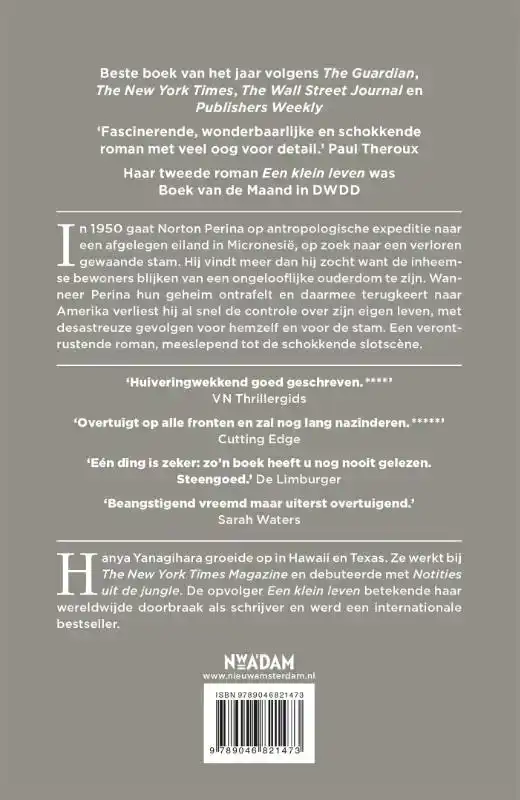 Beste boek van het jaar volgens The Guardian, The New York Times, The Wall Street Journal en Publishers Weekly

'Fascinerende, wonderbaarlijke en schokkende roman met veel oog voor detail.' Paul Theroux

Haar tweede roman Een klein leven was Boek van de Maand in DWDD

In 1950 gaat Norton Perina op antropologische expeditie naar een afgelegen eiland in Micronesië, op zoek naar een verloren gewaande stam. Hij vindt meer dan hij zocht want de inheemse bewoners blijken van een ongelooflijke ouderdom te zijn. Wanneer Perina hun geheim ontrafelt en daarmee terugkeert naar Amerika verliest hij al snel de controle over zijn eigen leven, met desastreuze gevolgen voor hemzelf en voor de stam. Een verontrustende roman, meeslepend tot de schokkende slotscène.

'Huiveringwekkend goed geschreven. ****'
VN Thrillergids

'Overtuigt op alle fronten en zal nog lang nazinderen. *****'
Cutting Edge

'Eén ding is zeker: zo'n boek heeft u nog nooit gelezen. Steengoed.' De Limburger

'Beangstigend vreemd maar uiterst overtuigend.'
Sarah Waters

Hanya Yanagihara groeide op in Hawaii en Texas. Ze werkt bij The New York Times Magazine en debuteerde met Notities uit de jungle. De opvolger Een klein leven betekende haar wereldwijde doorbraak als schrijver en werd een internationale bestseller.

NWADAM
www.nieuwamsterdam.nl

ISBN 9789046821473

9 789046 821473